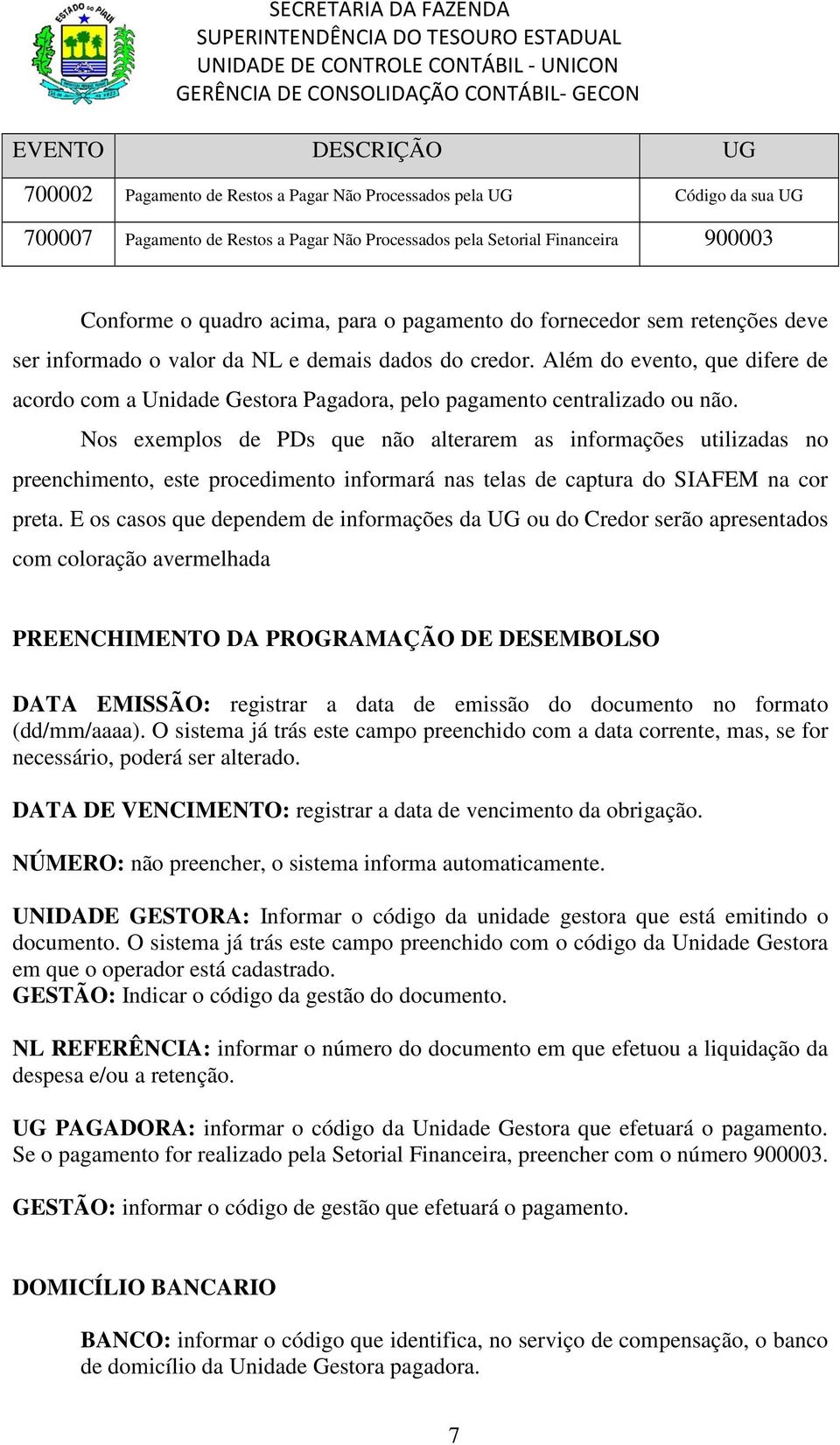 ESTADO DO PIAUÍ

SECRETARIA DA FAZENDA
SUPERINTENDÊNCIA DO TESOURO ESTADUAL
UNIDADE DE CONTROLE CONTÁBIL - UNICON
GERÊNCIA DE CONSOLIDAÇÃO CONTÁBIL- GECON

| EVENTO | DESCRIÇÃO | UG |
|---|---|---|
| 700002 | Pagamento de Restos a Pagar Não Processados pela UG | Código da sua UG |
| 700007 | Pagamento de Restos a Pagar Não Processados pela Setorial Financeira | 900003 |

Conforme o quadro acima, para o pagamento do fornecedor sem retenções deve ser informado o valor da NL e demais dados do credor. Além do evento, que difere de acordo com a Unidade Gestora Pagadora, pelo pagamento centralizado ou não.

Nos exemplos de PDs que não alterarem as informações utilizadas no preenchimento, este procedimento informará nas telas de captura do SIAFEM na cor preta. E os casos que dependem de informações da UG ou do Credor serão apresentados com coloração avermelhada

PREENCHIMENTO DA PROGRAMAÇÃO DE DESEMBOLSO

DATA EMISSÃO: registrar a data de emissão do documento no formato (dd/mm/aaaa). O sistema já trás este campo preenchido com a data corrente, mas, se for necessário, poderá ser alterado.

DATA DE VENCIMENTO: registrar a data de vencimento da obrigação.

NÚMERO: não preencher, o sistema informa automaticamente.

UNIDADE GESTORA: Informar o código da unidade gestora que está emitindo o documento. O sistema já trás este campo preenchido com o código da Unidade Gestora em que o operador está cadastrado.
GESTÃO: Indicar o código da gestão do documento.

NL REFERÊNCIA: informar o número do documento em que efetuou a liquidação da despesa e/ou a retenção.

UG PAGADORA: informar o código da Unidade Gestora que efetuará o pagamento. Se o pagamento for realizado pela Setorial Financeira, preencher com o número 900003.

GESTÃO: informar o código de gestão que efetuará o pagamento.

DOMICÍLIO BANCARIO

BANCO: informar o código que identifica, no serviço de compensação, o banco de domicílio da Unidade Gestora pagadora.

7